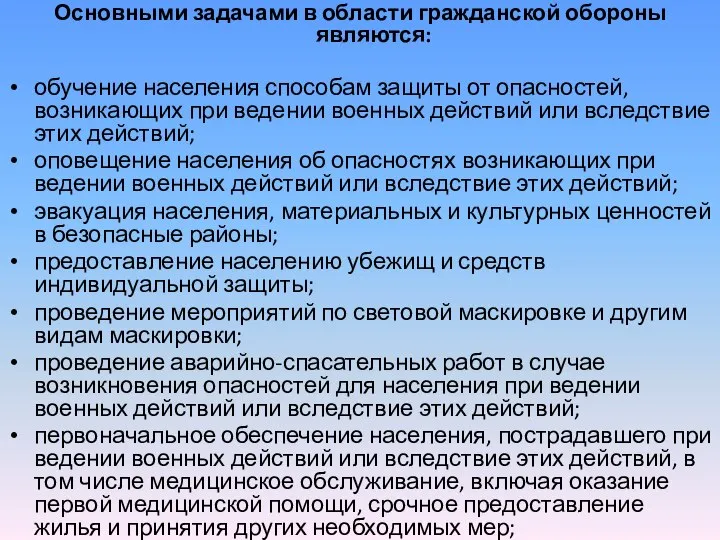 Основными задачами в области гражданской обороны являются:

• обучение населения способам защиты от опасностей, возникающих при ведении военных действий или вследствие этих действий;
• оповещение населения об опасностях возникающих при ведении военных действий или вследствие этих действий;
• эвакуация населения, материальных и культурных ценностей в безопасные районы;
• предоставление населению убежищ и средств индивидуальной защиты;
• проведение мероприятий по световой маскировке и другим видам маскировки;
• проведение аварийно-спасательных работ в случае возникновения опасностей для населения при ведении военных действий или вследствие этих действий;
• первоначальное обеспечение населения, пострадавшего при ведении военных действий или вследствие этих действий, в том числе медицинское обслуживание, включая оказание первой медицинской помощи, срочное предоставление жилья и принятия других необходимых мер;